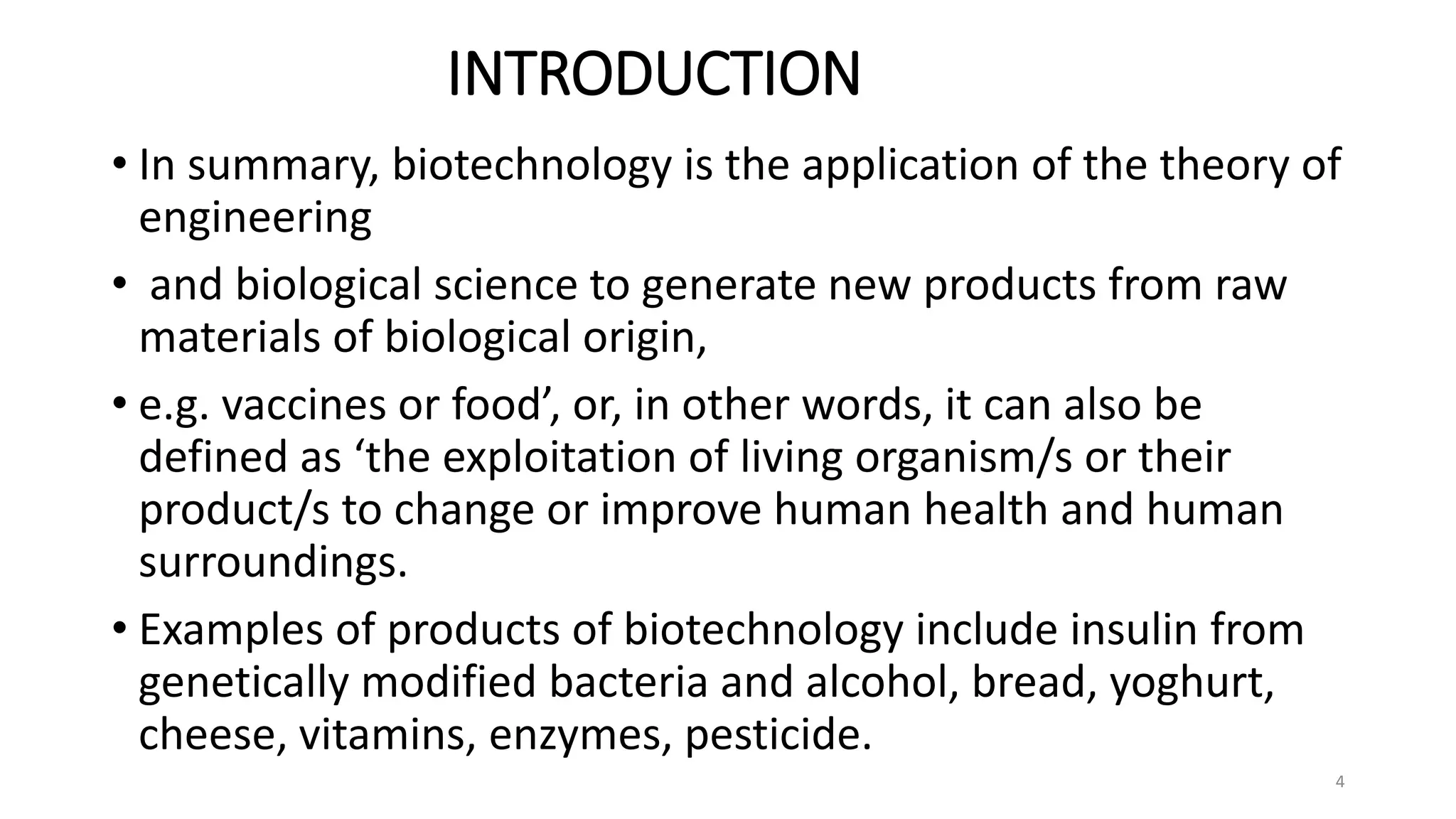 INTRODUCTION

• In summary, biotechnology is the application of the theory of engineering

• and biological science to generate new products from raw materials of biological origin,

• e.g. vaccines or food’, or, in other words, it can also be defined as ‘the exploitation of living organism/s or their product/s to change or improve human health and human surroundings.

• Examples of products of biotechnology include insulin from genetically modified bacteria and alcohol, bread, yoghurt, cheese, vitamins, enzymes, pesticide.

4